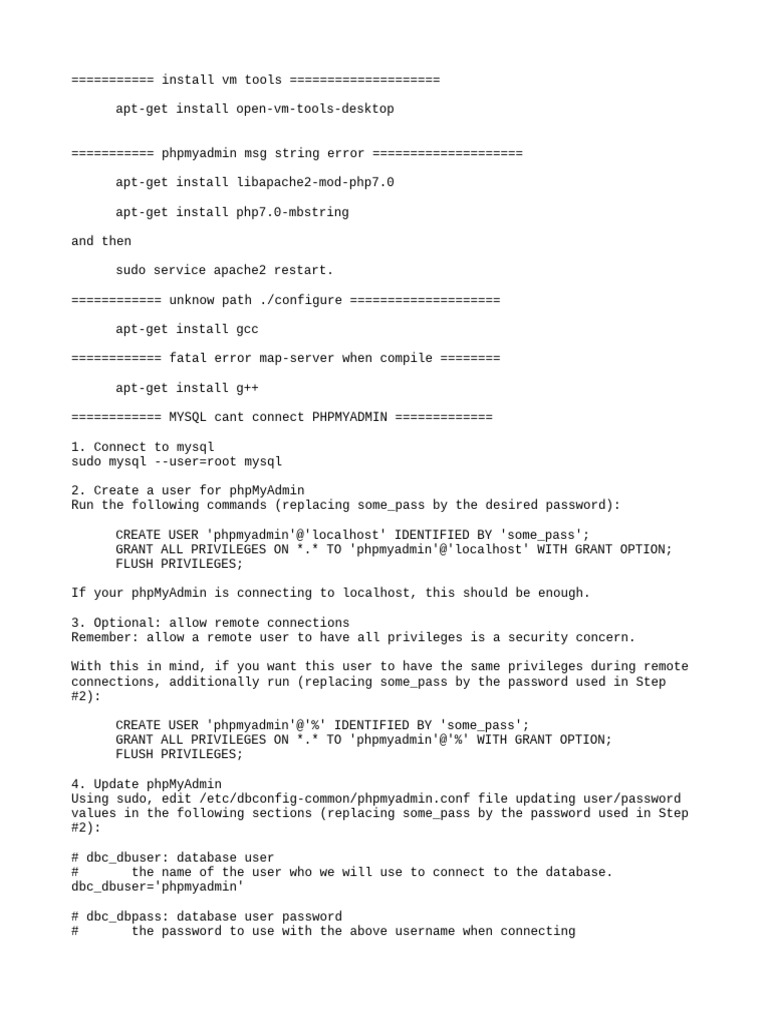 =========== install vm tools ====================

apt-get install open-vm-tools-desktop

=========== phpmyadmin msg string error ====================

apt-get install libapache2-mod-php7.0

apt-get install php7.0-mbstring

and then

sudo service apache2 restart.

============ unknow path ./configure ====================

apt-get install gcc

============ fatal error map-server when compile ========

apt-get install g++

============ MYSQL cant connect PHPMYADMIN =============

1. Connect to mysql
sudo mysql --user=root mysql

2. Create a user for phpMyAdmin
Run the following commands (replacing some_pass by the desired password):

CREATE USER 'phpmyadmin'@'localhost' IDENTIFIED BY 'some_pass';
GRANT ALL PRIVILEGES ON *.* TO 'phpmyadmin'@'localhost' WITH GRANT OPTION;
FLUSH PRIVILEGES;

If your phpMyAdmin is connecting to localhost, this should be enough.

3. Optional: allow remote connections
Remember: allow a remote user to have all privileges is a security concern.

With this in mind, if you want this user to have the same privileges during remote connections, additionally run (replacing some_pass by the password used in Step #2):

CREATE USER 'phpmyadmin'@'%' IDENTIFIED BY 'some_pass';
GRANT ALL PRIVILEGES ON *.* TO 'phpmyadmin'@'%' WITH GRANT OPTION;
FLUSH PRIVILEGES;

4. Update phpMyAdmin
Using sudo, edit /etc/dbconfig-common/phpmyadmin.conf file updating user/password values in the following sections (replacing some_pass by the password used in Step #2):

# dbc_dbuser: database user
#       the name of the user who we will use to connect to the database.
dbc_dbuser='phpmyadmin'

# dbc_dbpass: database user password
#       the password to use with the above username when connecting